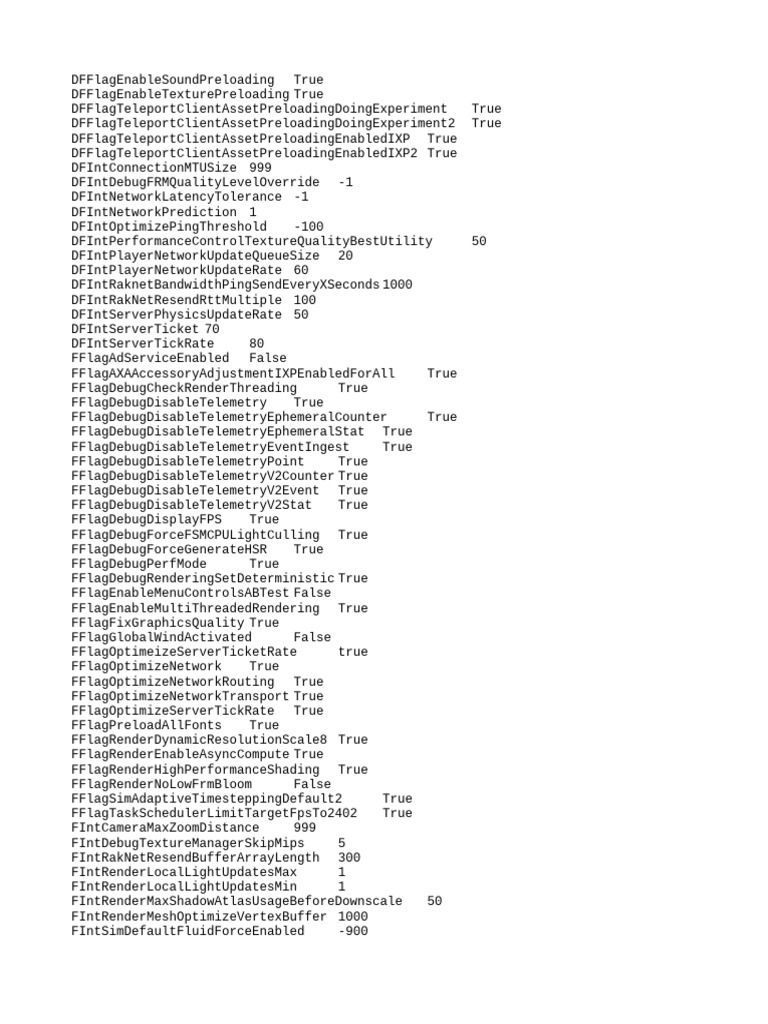 DFFlagEnableSoundPreloading True
DFFlagEnableTexturePreloading True
DFFlagTeleportClientAssetPreloadingDoingExperiment True
DFFlagTeleportClientAssetPreloadingDoingExperiment2 True
DFFlagTeleportClientAssetPreloadingEnabledIXP True
DFFlagTeleportClientAssetPreloadingEnabledIXP2 True
DFIntConnectionMTUSize 999
DFIntDebugFRMQualityLevelOverride -1
DFIntNetworkLatencyTolerance -1
DFIntNetworkPrediction 1
DFIntOptimizePingThreshold -100
DFIntPerformanceControlTextureQualityBestUtility 50
DFIntPlayerNetworkUpdateQueueSize 20
DFIntPlayerNetworkUpdateRate 60
DFIntRaknetBandwidthPingSendEveryXSeconds 1000
DFIntRakNetResendRttMultiple 100
DFIntServerPhysicsUpdateRate 50
DFIntServerTicket 70
DFIntServerTickRate 80
FFlagAdServiceEnabled False
FFlagAXAAccessoryAdjustmentIXPEnabledForAll True
FFlagDebugCheckRenderThreading True
FFlagDebugDisableTelemetry True
FFlagDebugDisableTelemetryEphemeralCounter True
FFlagDebugDisableTelemetryEphemeralStat True
FFlagDebugDisableTelemetryEventIngest True
FFlagDebugDisableTelemetryPoint True
FFlagDebugDisableTelemetryV2Counter True
FFlagDebugDisableTelemetryV2Event True
FFlagDebugDisableTelemetryV2Stat True
FFlagDebugDisplayFPS True
FFlagDebugForceFSMCPULightCulling True
FFlagDebugForceGenerateHSR True
FFlagDebugPerfMode True
FFlagDebugRenderingSetDeterministic True
FFlagEnableMenuControlsABTest False
FFlagEnableMultiThreadedRendering True
FFlagFixGraphicsQuality True
FFlagGlobalWindActivated False
FFlagOptimeizeServerTicketRate true
FFlagOptimizeNetwork True
FFlagOptimizeNetworkRouting True
FFlagOptimizeNetworkTransport True
FFlagOptimizeServerTickRate True
FFlagPreloadAllFonts True
FFlagRenderDynamicResolutionScale8 True
FFlagRenderEnableAsyncCompute True
FFlagRenderHighPerformanceShading True
FFlagRenderNoLowFrmBloom False
FFlagSimAdaptiveTimesteppingDefault2 True
FFlagTaskSchedulerLimitTargetFpsTo2402 True
FIntCameraMaxZoomDistance 999
FIntDebugTextureManagerSkipMips 5
FIntRakNetResendBufferArrayLength 300
FIntRenderLocalLightUpdatesMax 1
FIntRenderLocalLightUpdatesMin 1
FIntRenderMaxShadowAtlasUsageBeforeDownscale 50
FIntRenderMeshOptimizeVertexBuffer 1000
FIntSimDefaultFluidForceEnabled -900